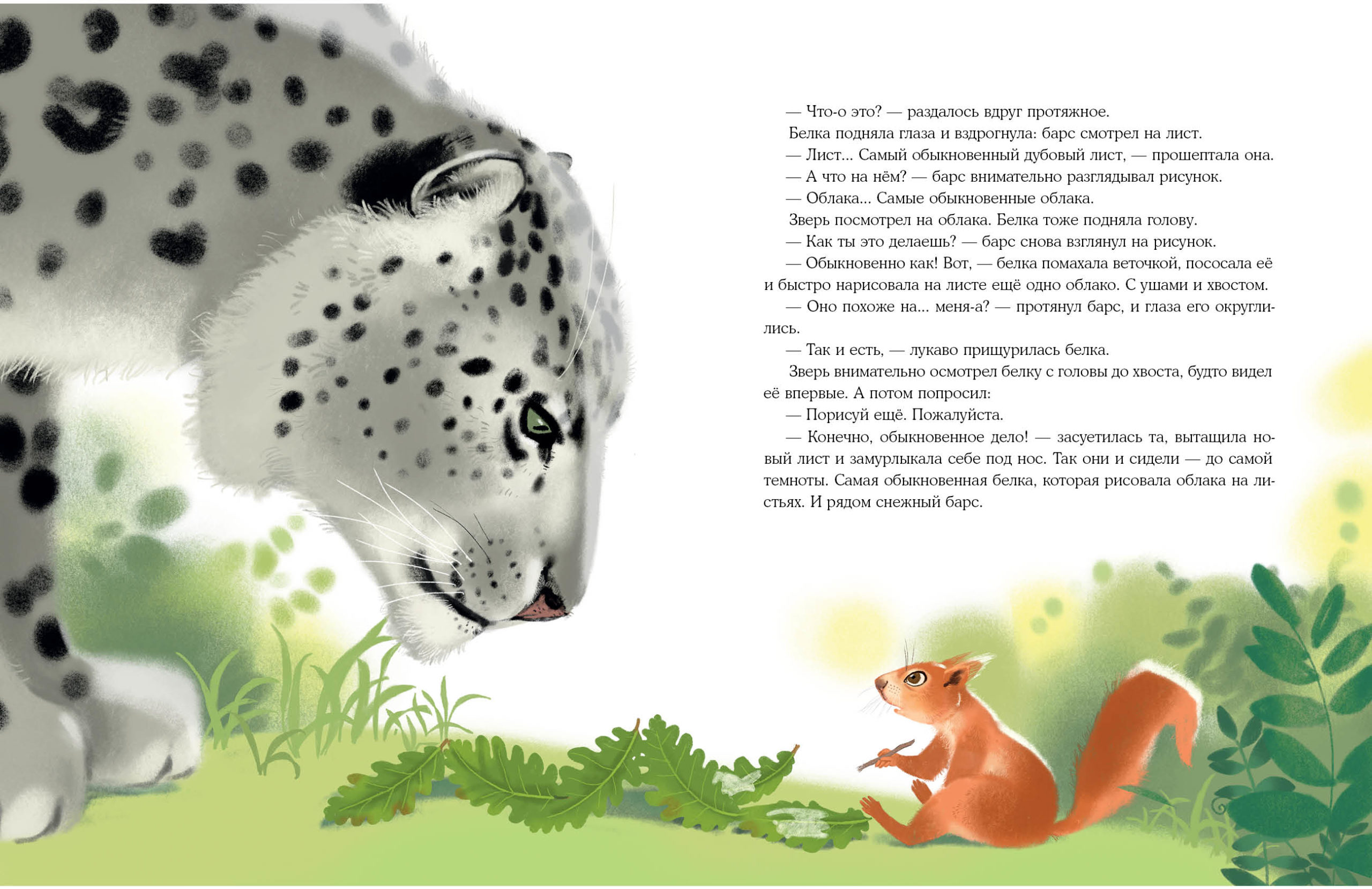 — Что-о это? — раздалось вдруг протяжное.

Белка подняла глаза и вздрогнула: барс смотрел на лист.

— Лист... Самый обыкновенный дубовый лист, — прошептала она.

— А что на нём? — барс внимательно разглядывал рисунок.

— Облака... Самые обыкновенные облака.

Зверь посмотрел на облака. Белка тоже подняла голову.

— Как ты это делаешь? — барс снова взглянул на рисунок.

— Обыкновенно как! Вот, — белка помахала веточкой, пососала её и быстро нарисовала на листе ещё одно облако. С ушами и хвостом.

— Оно похоже на... меня-а? — протянул барс, и глаза его округлились.

— Так и есть, — лукаво прищурилась белка.

Зверь внимательно осмотрел белку с головы до хвоста, будто видел её впервые. А потом попросил:

— Порисуй ещё. Пожалуйста.

— Конечно, обыкновенное дело! — засуетилась та, вытащила новый лист и замурлыкала себе под нос. Так они и сидели — до самой темноты. Самая обыкновенная белка, которая рисовала облака на листьях. И рядом снежный барс.